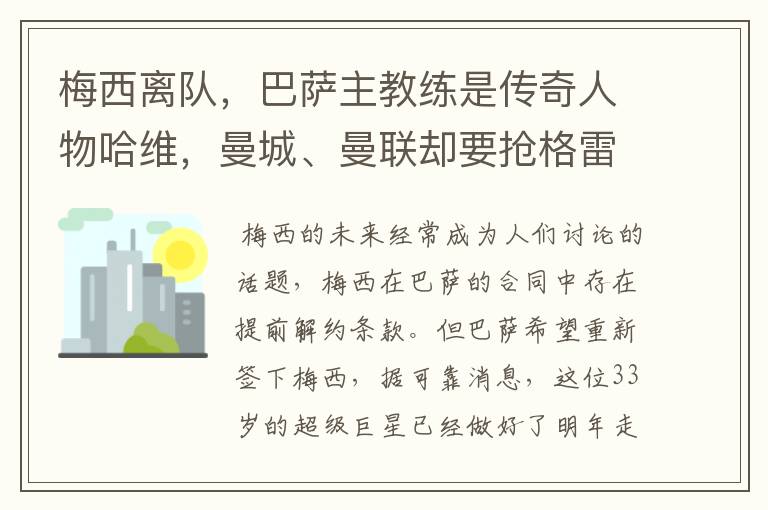 梅西离队，巴萨主教练是传奇人物哈维，曼城、曼联却要抢格雷

梅西的未来经常成为人们讨论的话题，梅西在巴萨的合同中存在提前解约条款。但巴萨希望重新签下梅西，据可靠消息，这位33岁的超级巨星已经做好了明年走